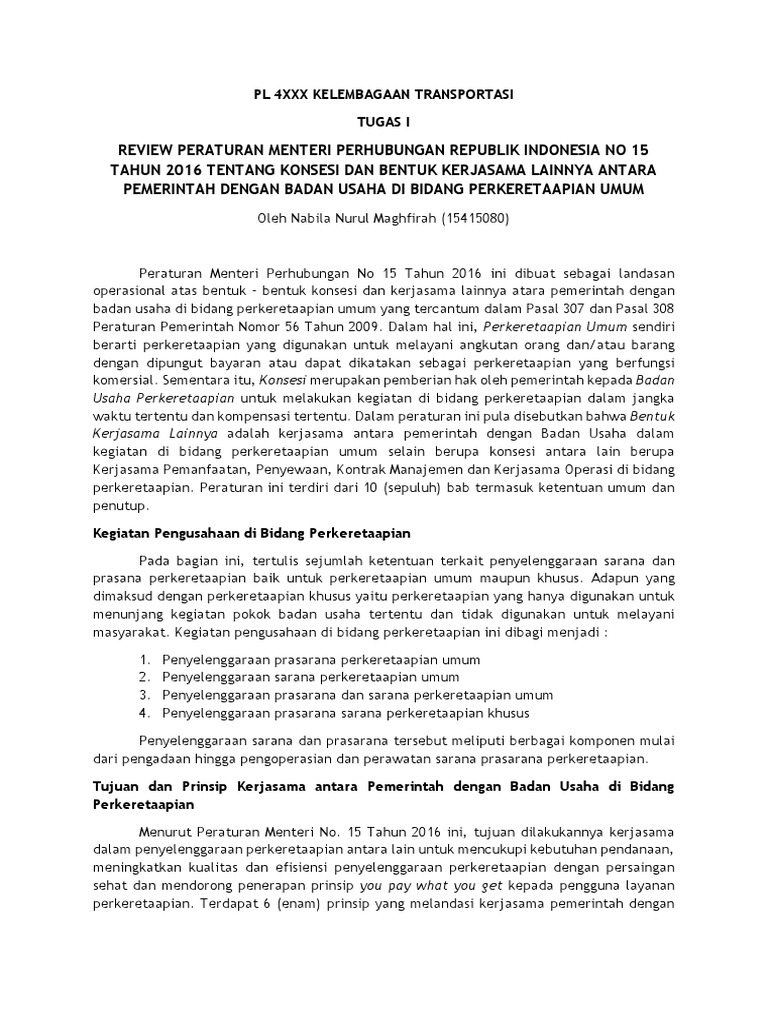 PL 4XXX KELEMBAGAAN TRANSPORTASI

TUGAS I

REVIEW PERATURAN MENTERI PERHUBUNGAN REPUBLIK INDONESIA NO 15 TAHUN 2016 TENTANG KONSESI DAN BENTUK KERJASAMA LAINNYA ANTARA PEMERINTAH DENGAN BADAN USAHA DI BIDANG PERKERETAAPIAN UMUM

Oleh Nabila Nurul Maghfirah (15415080)

Peraturan Menteri Perhubungan No 15 Tahun 2016 ini dibuat sebagai landasan operasional atas bentuk - bentuk konsesi dan kerjasama lainnya atara pemerintah dengan badan usaha di bidang perkeretaapian umum yang tercantum dalam Pasal 307 dan Pasal 308 Peraturan Pemerintah Nomor 56 Tahun 2009. Dalam hal ini, Perkeretaapian Umum sendiri berarti perkeretaapian yang digunakan untuk melayani angkutan orang dan/atau barang dengan dipungut bayaran atau dapat dikatakan sebagai perkeretaapian yang berfungsi komersial. Sementara itu, Konsesi merupakan pemberian hak oleh pemerintah kepada Badan Usaha Perkeretaapian untuk melakukan kegiatan di bidang perkeretaapian dalam jangka waktu tertentu dan kompensasi tertentu. Dalam peraturan ini pula disebutkan bahwa Bentuk Kerjasama Lainnya adalah kerjasama antara pemerintah dengan Badan Usaha dalam kegiatan di bidang perkeretaapian umum selain berupa konsesi antara lain berupa Kerjasama Pemanfaatan, Penyewaan, Kontrak Manajemen dan Kerjasama Operasi di bidang perkeretaapian. Peraturan ini terdiri dari 10 (sepuluh) bab termasuk ketentuan umum dan penutup.

Kegiatan Pengusahaan di Bidang Perkeretaapian

Pada bagian ini, tertulis sejumlah ketentuan terkait penyelenggaraan sarana dan prasana perkeretaapian baik untuk perkeretaapian umum maupun khusus. Adapun yang dimaksud dengan perkeretaapian khusus yaitu perkeretaapian yang hanya digunakan untuk menunjang kegiatan pokok badan usaha tertentu dan tidak digunakan untuk melayani masyarakat. Kegiatan pengusahaan di bidang perkeretaapian ini dibagi menjadi :

1. Penyelenggaraan prasarana perkeretaapian umum
2. Penyelenggaraan sarana perkeretaapian umum
3. Penyelenggaraan prasarana dan sarana perkeretaapian umum
4. Penyelenggaraan prasarana sarana perkeretaapian khusus

Penyelenggaraan sarana dan prasarana tersebut meliputi berbagai komponen mulai dari pengadaan hingga pengoperasian dan perawatan sarana prasarana perkeretaapian.

Tujuan dan Prinsip Kerjasama antara Pemerintah dengan Badan Usaha di Bidang Perkeretaapian

Menurut Peraturan Menteri No. 15 Tahun 2016 ini, tujuan dilakukannya kerjasama dalam penyelenggaraan perkeretaapian antara lain untuk mencukupi kebutuhan pendanaan, meningkatkan kualitas dan efisiensi penyelenggaraan perkeretaapian dengan persaingan sehat dan mendorong penerapan prinsip you pay what you get kepada pengguna layanan perkeretaapian. Terdapat 6 (enam) prinsip yang melandasi kerjasama pemerintah dengan